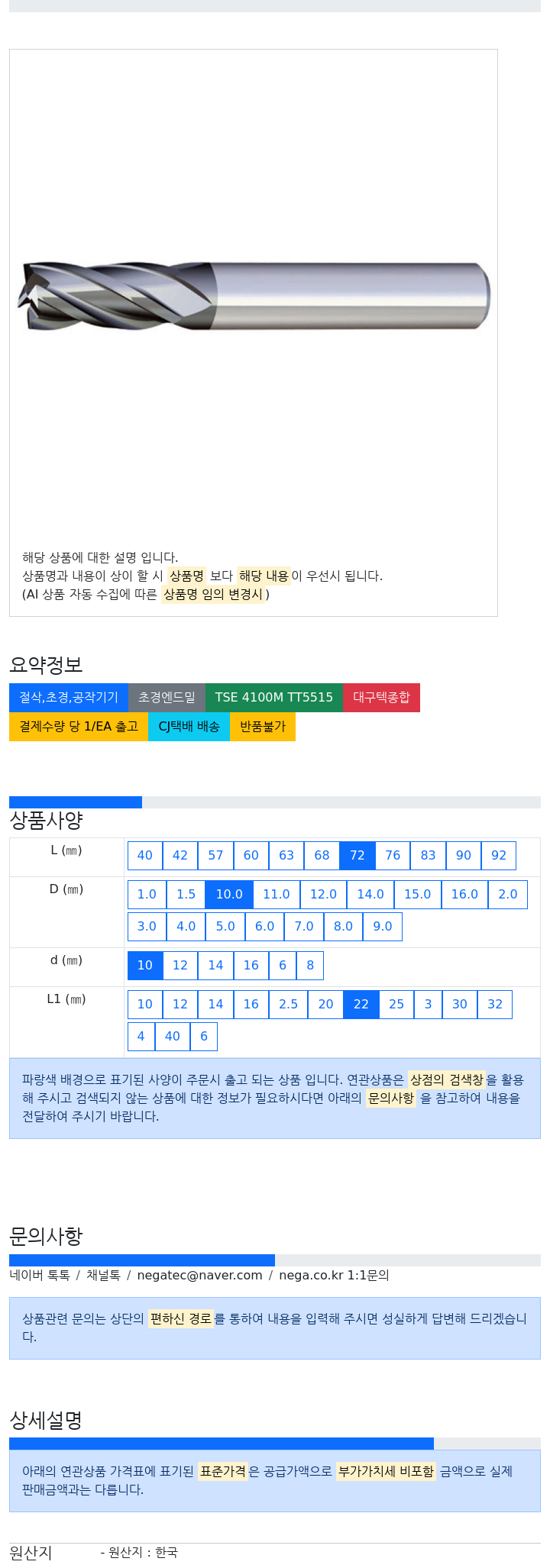 해당 상품에 대한 설명 입니다.
상품명과 내용이 상이 할 시 상품명 보다 해당 내용이 우선시 됩니다.
(AI 상품 자동 수집에 따른 상품명 임의 변경시 )

요약정보

절삭,초경,공작기기 초경엔드밀 TSE 4100M TT5515 대구텍종합
결제수량 당 1/EA 출고 CJ택배 배송 반품불가

상품사양

| L (㎜) | 40 42 57 60 63 68 72 76 83 90 92 |
|---|---|
| D (㎜) | 1.0 1.5 10.0 11.0 12.0 14.0 15.0 16.0 2.0 3.0 4.0 5.0 6.0 7.0 8.0 9.0 |
| d (㎜) | 10 12 14 16 6 8 |
| L1 (㎜) | 10 12 14 16 2.5 20 22 25 3 30 32 4 40 6 |

파랑색 배경으로 표기된 사양이 주문시 출고 되는 상품 입니다. 연관상품은 상점의 검색창을 활용해 주시고 검색되지 않는 상품에 대한 정보가 필요하시다면 아래의 문의사항 을 참고하여 내용을 전달하여 주시기 바랍니다.

문의사항

네이버 톡톡 / 채널톡 / negatec@naver.com / nega.co.kr 1:1문의

상품관련 문의는 상단의 편하신 경로를 통하여 내용을 입력해 주시면 성실하게 답변해 드리겠습니다.

상세설명

아래의 연관상품 가격표에 표기된 표준가격은 공급가액으로 부가가치세 비포함 금액으로 실제 판매금액과는 다릅니다.

원산지 - 원산지 : 한국